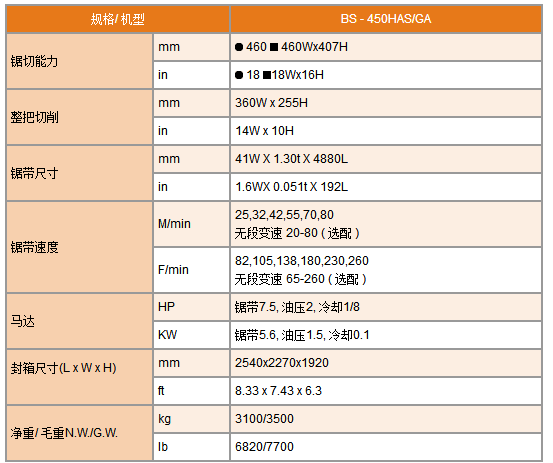 | 规格/机型 | | BS - 450HAS/GA |
|---|---|---|
| 锯切能力 | mm | ● 460 ■ 460Wx407H |
| | in | ● 18 ■18Wx16H |
| 整把切削 | mm | 360W x 255H |
| | in | 14W x 10H |
| 锯带尺寸 | mm | 41W X 1.30t X 4880L |
| | in | 1.6WX 0.051t X 192L |
| 锯带速度 | M/min | 25,32,42,55,70,80 无段变速 20-80(选配) |
| | F/min | 82,105,138,180,230,260 无段变速 65-260(选配) |
| 马达 | HP | 锯带7.5, 油压2, 冷却1/8 |
| | KW | 锯带5.6, 油压1.5, 冷却0.1 |
| 封箱尺寸(L x W x H) | mm | 2540x2270x1920 |
| | ft | 8.33 x 7.43 x 6.3 |
| 净重/毛重N.W./G.W. | kg | 3100/3500 |
| | lb | 6820/7700 |